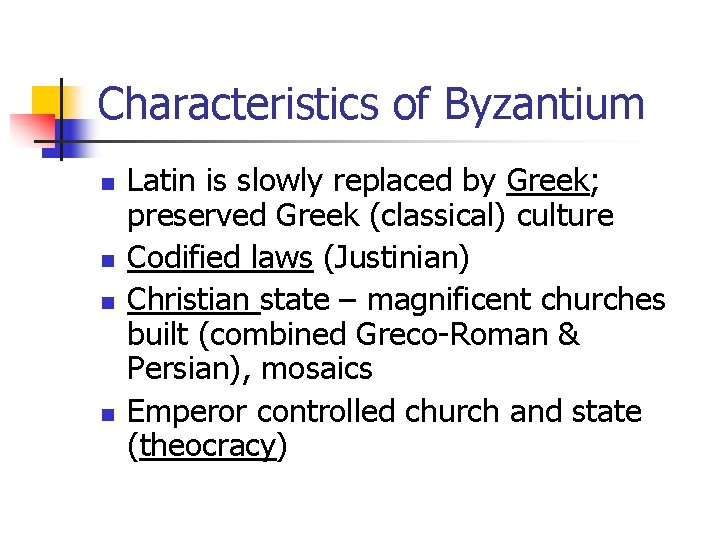 Characteristics of Byzantium

- Latin is slowly replaced by Greek; preserved Greek (classical) culture
- Codified laws (Justinian)
- Christian state – magnificent churches built (combined Greco-Roman & Persian), mosaics
- Emperor controlled church and state (theocracy)